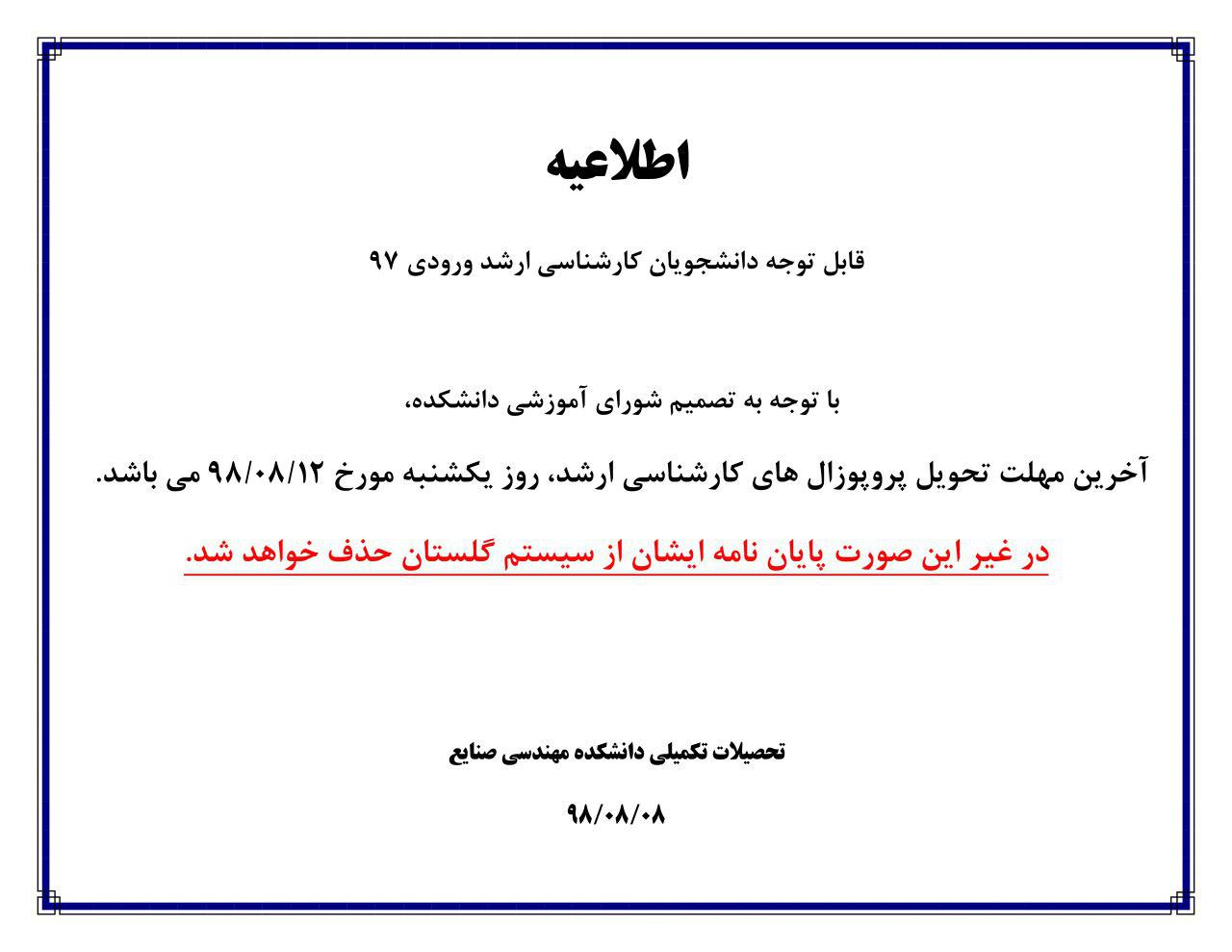 اطلاعیه

قابل توجه دانشجویان کارشناسی ارشد ورودی ۹۷

با توجه به تصمیم شورای آموزشی دانشکده،

آخرین مهلت تحویل پروپوزال های کارشناسی ارشد، روز یکشنبه مورخ ۹۸/۰۸/۱۲ می باشد.

در غیر این صورت پایان نامه ایشان از سیستم گلستان حذف خواهد شد.

تحصیلات تکمیلی دانشکده مهندسی صنایع

۹۸/۰۸/۰۸